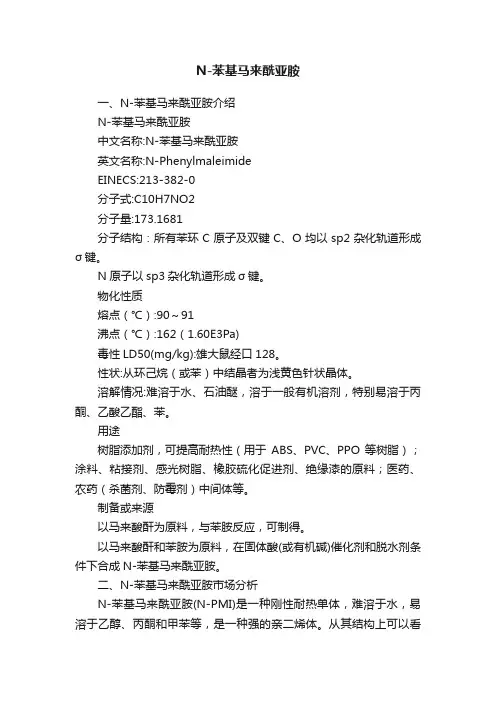 N-苯基马来酰亚胺

一、N-苯基马来酰亚胺介绍

N-苯基马来酰亚胺

中文名称:N-苯基马来酰亚胺

英文名称:N-Phenylmaleimide

EINECS:213-382-0

分子式:C10H7NO2

分子量:173.1681

分子结构：所有苯环 C 原子及双键 C、O 均以 sp2 杂化轨道形成σ键。

N 原子以 sp3 杂化轨道形成σ键。

物化性质

熔点（℃）:90～91

沸点（℃）:162（1.60E3Pa)

毒性 LD50(mg/kg):雄大鼠经口 128。

性状:从环己烷（或苯）中结晶者为浅黄色针状晶体。

溶解情况:难溶于水、石油醚，溶于一般有机溶剂，特别易溶于丙酮、乙酸乙酯、苯。

用途

树脂添加剂，可提高耐热性（用于 ABS、PVC、PPO 等树脂）；涂料、粘接剂、感光树脂、橡胶硫化促进剂、绝缘漆的原料；医药、农药（杀菌剂、防霉剂）中间体等。

制备或来源

以马来酸酐为原料，与苯胺反应，可制得。

以马来酸酐和苯胺为原料，在固体酸(或有机碱)催化剂和脱水剂条件下合成 N-苯基马来酰亚胺。

二、N-苯基马来酰亚胺市场分析

N-苯基马来酰亚胺(N-PMI)是一种刚性耐热单体，难溶于水，易溶于乙醇、丙酮和甲苯等，是一种强的亲二烯体。从其结构上可以看